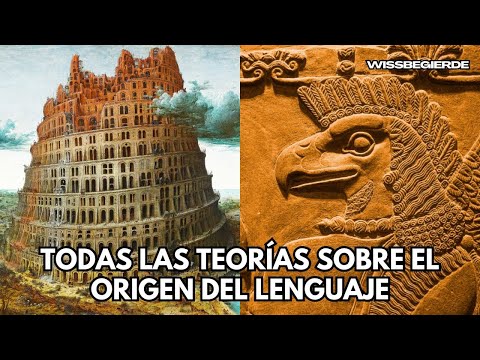 WISSBEGIERDE

TODAS LAS TEORÍAS SOBRE EL ORIGEN DEL LENGUAJE